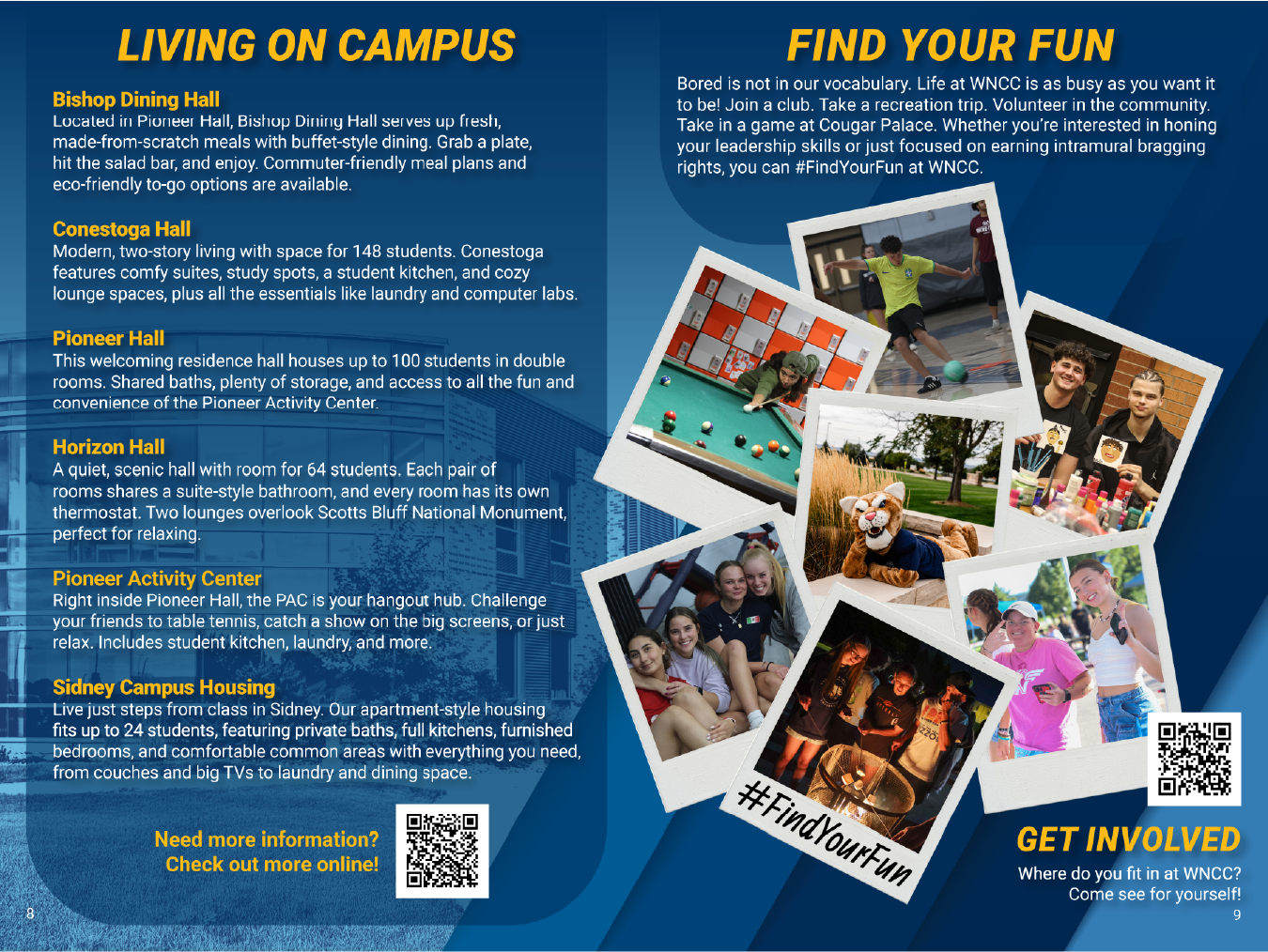 LIVING ON CAMPUS

Bishop Dining Hall
Located in Pioneer Hall, Bishop Dining Hall serves up fresh, made-from-scratch meals with buffet-style dining. Grab a plate, hit the salad bar, and enjoy. Commuter-friendly meal plans and eco-friendly to-go options are available.

Conestoga Hall
Modern, two-story living with space for 148 students. Conestoga features comfy suites, study spots, a student kitchen, and cozy lounge spaces, plus all the essentials like laundry and computer labs.

Pioneer Hall
This welcoming residence hall houses up to 100 students in double rooms. Shared baths, plenty of storage, and access to all the fun and convenience of the Pioneer Activity Center.

Horizon Hall
A quiet, scenic hall with room for 64 students. Each pair of rooms shares a suite-style bathroom, and every room has its own thermostat. Two lounges overlook Scotts Bluff National Monument, perfect for relaxing.

Pioneer Activity Center
Right inside Pioneer Hall, the PAC is your hangout hub. Challenge your friends to table tennis, catch a show on the big screens, or just relax. Includes student kitchen, laundry, and more.

Sidney Campus Housing
Live just steps from class in Sidney. Our apartment-style housing fits up to 24 students, featuring private baths, full kitchens, furnished bedrooms, and comfortable common areas with everything you need, from couches and big TVs to laundry and dining space.

Need more information?
Check out more online!

8

FIND YOUR FUN

Bored is not in our vocabulary. Life at WNCC is as busy as you want it to be! Join a club. Take a recreation trip. Volunteer in the community. Take in a game at Cougar Palace. Whether you're interested in honing your leadership skills or just focused on earning intramural bragging rights, you can #FindYourFun at WNCC.

#FindYourFun

GET INVOLVED
Where do you fit in at WNCC?
Come see for yourself!

9